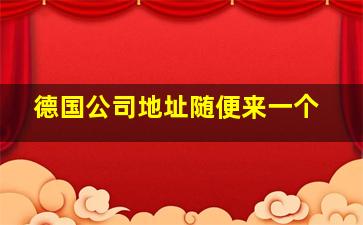 德国公司地址随便来一个